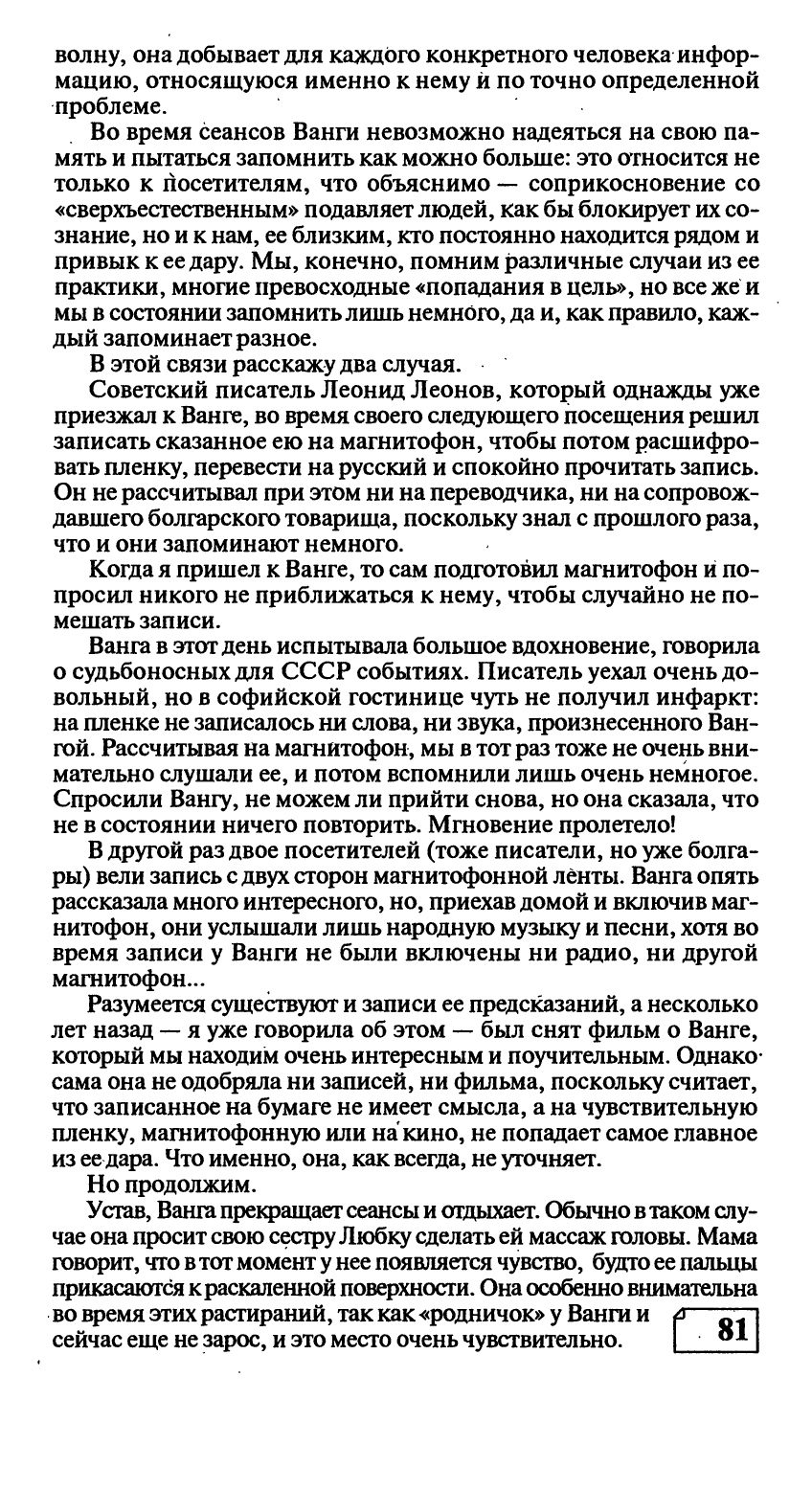 волну, она добывает для каждого конкретного человека информацию, относящуюся именно к нему и по точно определенной проблеме.

Во время сеансов Ванги невозможно надеяться на свою память и пытаться запомнить как можно больше: это относится не только к посетителям, что объяснимо — соприкосновение со «сверхъестественным» подавляет людей, как бы блокирует их сознание, но и к нам, ее близким, кто постоянно находится рядом и привык к ее дару. Мы, конечно, помним различные случаи из ее практики, многие превосходные «попадания в цель», но все же и мы в состоянии запомнить лишь немного, да и, как правило, каждый запоминает разное.

В этой связи расскажу два случая.

Советский писатель Леонид Леонов, который однажды уже приезжал к Ванге, во время своего следующего посещения решил записать сказанное ею на магнитофон, чтобы потом расшифровать пленку, перевести на русский и спокойно прочитать запись. Он не рассчитывал при этом ни на переводчика, ни на сопровождавшего болгарского товарища, поскольку знал с прошлого раза, что и они запоминают немного.

Когда я пришел к Ванге, то сам подготовил магнитофон и попросил никого не приближаться к нему, чтобы случайно не помешать записи.

Ванга в этот день испытывала большое вдохновение, говорила о судьбоносных для СССР событиях. Писатель уехал очень довольный, но в софийской гостинице чуть не получил инфаркт: на пленке не записалось ни слова, ни звука, произнесенного Вангой. Рассчитывая на магнитофон, мы в тот раз тоже не очень внимательно слушали ее, и потом вспомнили лишь очень немногое. Спросили Вангу, не можем ли прийти снова, но она сказала, что не в состоянии ничего повторить. Мгновение пролетело!

В другой раз двое посетителей (тоже писатели, но уже болгары) вели запись с двух сторон магнитофонной ленты. Ванга опять рассказала много интересного, но, приехав домой и включив магнитофон, они услышали лишь народную музыку и песни, хотя во время записи у Ванги не были включены ни радио, ни другой магнитофон...

Разумеется существуют и записи ее предсказаний, а несколько лет назад — я уже говорила об этом — был снят фильм о Ванге, который мы находим очень интересным и поучительным. Однако сама она не одобряла ни записей, ни фильма, поскольку считает, что записанное на бумаге не имеет смысла, а на чувствительную пленку, магнитофонную или на кино, не попадает самое главное из ее дара. Что именно, она, как всегда, не уточняет.

Но продолжим.

Устав, Ванга прекращает сеансы и отдыхает. Обычно в таком случае она просит свою сестру Любку сделать ей массаж головы. Мама говорит, что в тот момент у нее появляется чувство, будто ее пальцы прикасаются к раскаленной поверхности. Она особенно внимательна во время этих растираний, так как «родничок» у Ванги и сейчас еще не зарос, и это место очень чувствительно.

81